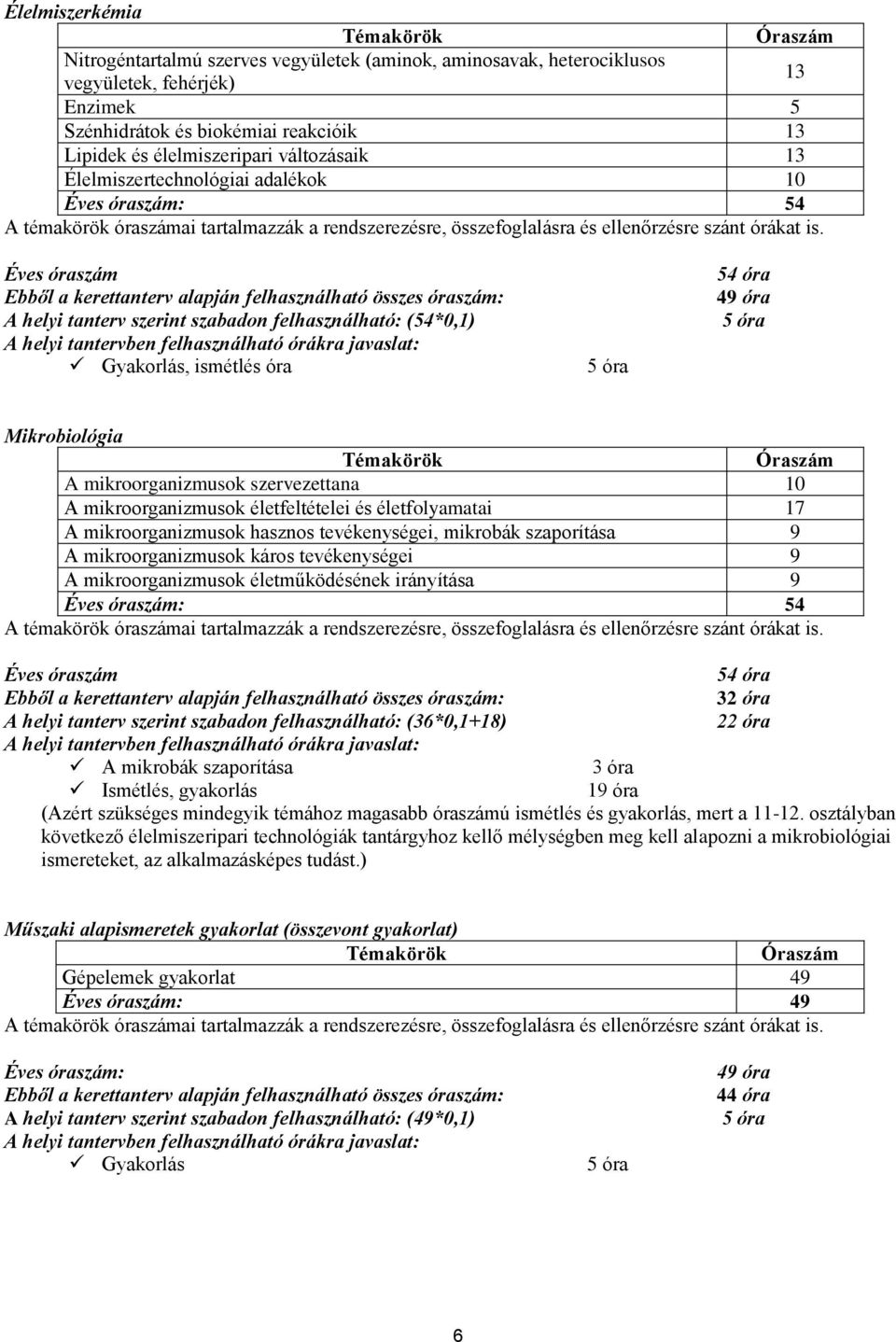 Élelmiszerkémia

| Témakörök | Óraszám |
|---|---|
| Nitrogéntartalmú szerves vegyületek (aminok, aminosavak, heterociklusos vegyületek, fehérjék) | 13 |
| Enzimek | 5 |
| Szénhidrátok és biokémiai reakcióik | 13 |
| Lipidek és élelmiszeripari változásaik | 13 |
| Élelmiszertechnológiai adalékok | 10 |
| Éves óraszám: | 54 |

A témakörök óraszámai tartalmazzák a rendszerezésre, összefoglalásra és ellenőrzésre szánt órákat is.

Éves óraszám 54 óra
Ebből a kerettanterv alapján felhasználható összes óraszám: 49 óra
A helyi tanterv szerint szabadon felhasználható: (54*0,1) 5 óra
A helyi tantervben felhasználható órákra javaslat:
✓ Gyakorlás, ismétlés óra 5 óra

Mikrobiológia

| Témakörök | Óraszám |
|---|---|
| A mikroorganizmusok szervezettana | 10 |
| A mikroorganizmusok életfeltételei és életfolyamatai | 17 |
| A mikroorganizmusok hasznos tevékenységei, mikrobák szaporítása | 9 |
| A mikroorganizmusok káros tevékenységei | 9 |
| A mikroorganizmusok életműködésének irányítása | 9 |
| Éves óraszám: | 54 |

A témakörök óraszámai tartalmazzák a rendszerezésre, összefoglalásra és ellenőrzésre szánt órákat is.

Éves óraszám 54 óra
Ebből a kerettanterv alapján felhasználható összes óraszám: 32 óra
A helyi tanterv szerint szabadon felhasználható: (36*0,1+18) 22 óra
A helyi tantervben felhasználható órákra javaslat:
✓ A mikrobák szaporítása 3 óra
✓ Ismétlés, gyakorlás 19 óra
(Azért szükséges mindegyik témához magasabb óraszámú ismétlés és gyakorlás, mert a 11-12. osztályban következő élelmiszeripari technológiák tantárgyhoz kellő mélységben meg kell alapozni a mikrobiológiai ismereteket, az alkalmazásképes tudást.)

Műszaki alapismeretek gyakorlat (összevont gyakorlat)

| Témakörök | Óraszám |
|---|---|
| Gépelemek gyakorlat | 49 |
| Éves óraszám: | 49 |

A témakörök óraszámai tartalmazzák a rendszerezésre, összefoglalásra és ellenőrzésre szánt órákat is.

Éves óraszám: 49 óra
Ebből a kerettanterv alapján felhasználható összes óraszám: 44 óra
A helyi tanterv szerint szabadon felhasználható: (49*0,1) 5 óra
A helyi tantervben felhasználható órákra javaslat:
✓ Gyakorlás 5 óra

6